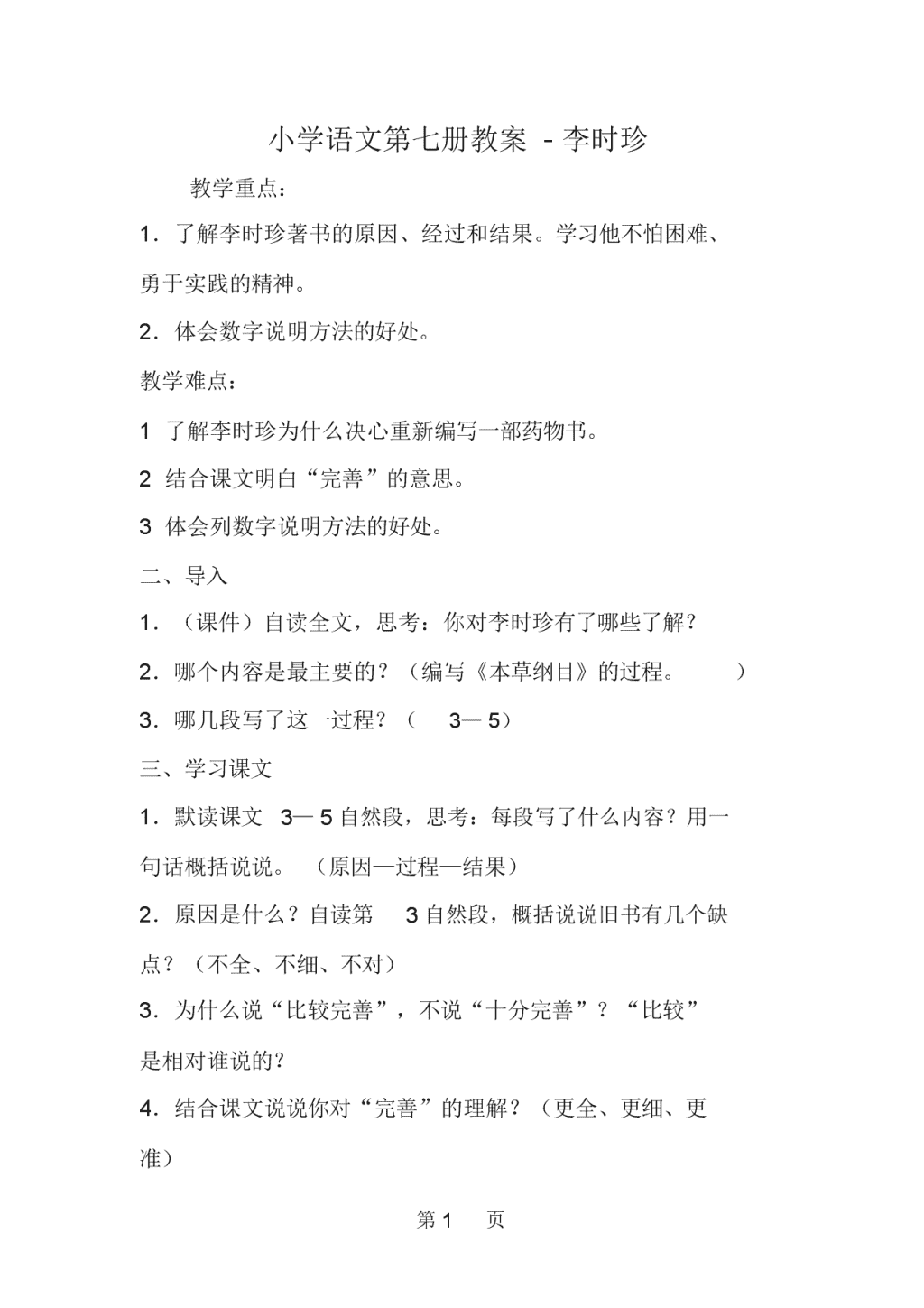 小学语文第七册教案 - 李时珍

教学重点：

1．了解李时珍著书的原因、经过和结果。学习他不怕困难、勇于实践的精神。

2．体会数字说明方法的好处。

教学难点：

1 了解李时珍为什么决心重新编写一部药物书。

2 结合课文明白“完善”的意思。

3 体会列数字说明方法的好处。

二、导入

1．（课件）自读全文，思考：你对李时珍有了哪些了解？

2．哪个内容是最主要的？（编写《本草纲目》的过程。 ）

3．哪几段写了这一过程？（ 3— 5）

三、学习课文

1．默读课文 3— 5 自然段，思考：每段写了什么内容？用一句话概括说说。 （原因—过程—结果）

2．原因是什么？自读第 3 自然段，概括说说旧书有几个缺点？（不全、不细、不对）

3．为什么说“比较完善”，不说“十分完善”？“比较”是相对谁说的？

4．结合课文说说你对“完善”的理解？（更全、更细、更准）

第 1 页